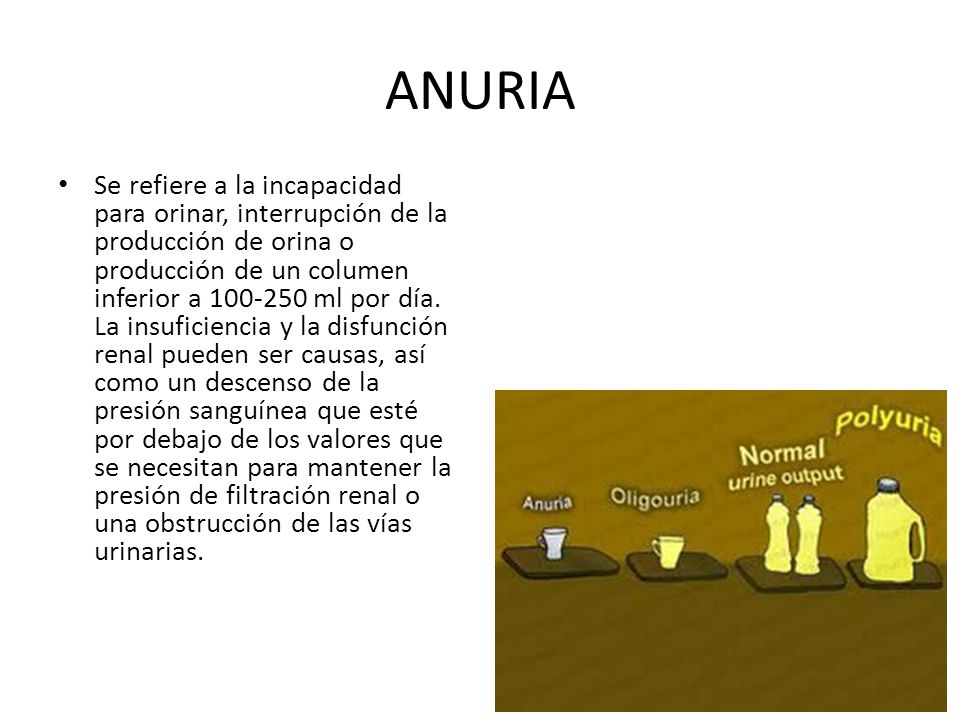 ANURIA

• Se refiere a la incapacidad para orinar, interrupción de la producción de orina o producción de un columen inferior a 100-250 ml por día. La insuficiencia y la disfunción renal pueden ser causas, así como un descenso de la presión sanguínea que esté por debajo de los valores que se necesitan para mantener la presión de filtración renal o una obstrucción de las vías urinarias.

Anuria Oligouria Normal urine output Polyuria